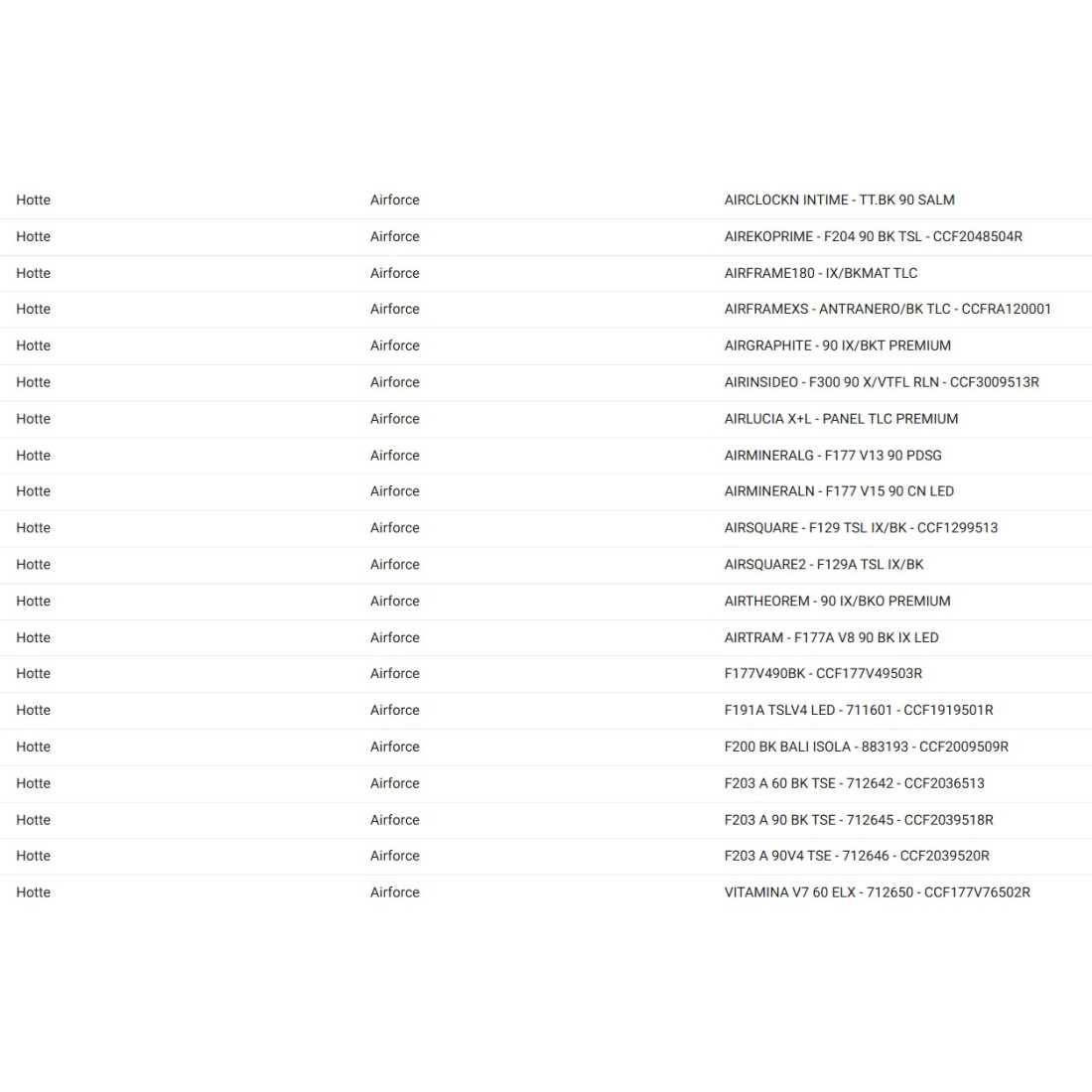 | | | |
|---|---|---|
| Hotte | Airforce | AIRCLOCKN INTIME - TT.BK 90 SALM |
| Hotte | Airforce | AIREKOPRIME - F204 90 BK TSL - CCF2048504R |
| Hotte | Airforce | AIRFRAME180 - IX/BKMAT TLC |
| Hotte | Airforce | AIRFRAMEXS - ANTRANERO/BK TLC - CCFRA120001 |
| Hotte | Airforce | AIRGRAPHITE - 90 IX/BKT PREMIUM |
| Hotte | Airforce | AIRINSIDEO - F300 90 X/VTFL RLN - CCF3009513R |
| Hotte | Airforce | AIRLUCIA X+L - PANEL TLC PREMIUM |
| Hotte | Airforce | AIRMINERALG - F177 V13 90 PDSG |
| Hotte | Airforce | AIRMINERALN - F177 V15 90 CN LED |
| Hotte | Airforce | AIRSQUARE - F129 TSL IX/BK - CCF1299513 |
| Hotte | Airforce | AIRSQUARE2 - F129A TSL IX/BK |
| Hotte | Airforce | AIRTHEOREM - 90 IX/BKO PREMIUM |
| Hotte | Airforce | AIRTRAM - F177A V8 90 BK IX LED |
| Hotte | Airforce | F177V490BK - CCF177V49503R |
| Hotte | Airforce | F191A TSLV4 LED - 711601 - CCF1919501R |
| Hotte | Airforce | F200 BK BALI ISOLA - 883193 - CCF2009509R |
| Hotte | Airforce | F203 A 60 BK TSE - 712642 - CCF2036513 |
| Hotte | Airforce | F203 A 90 BK TSE - 712645 - CCF2039518R |
| Hotte | Airforce | F203 A 90V4 TSE - 712646 - CCF2039520R |
| Hotte | Airforce | VITAMINA V7 60 ELX - 712650 - CCF177V76502R |